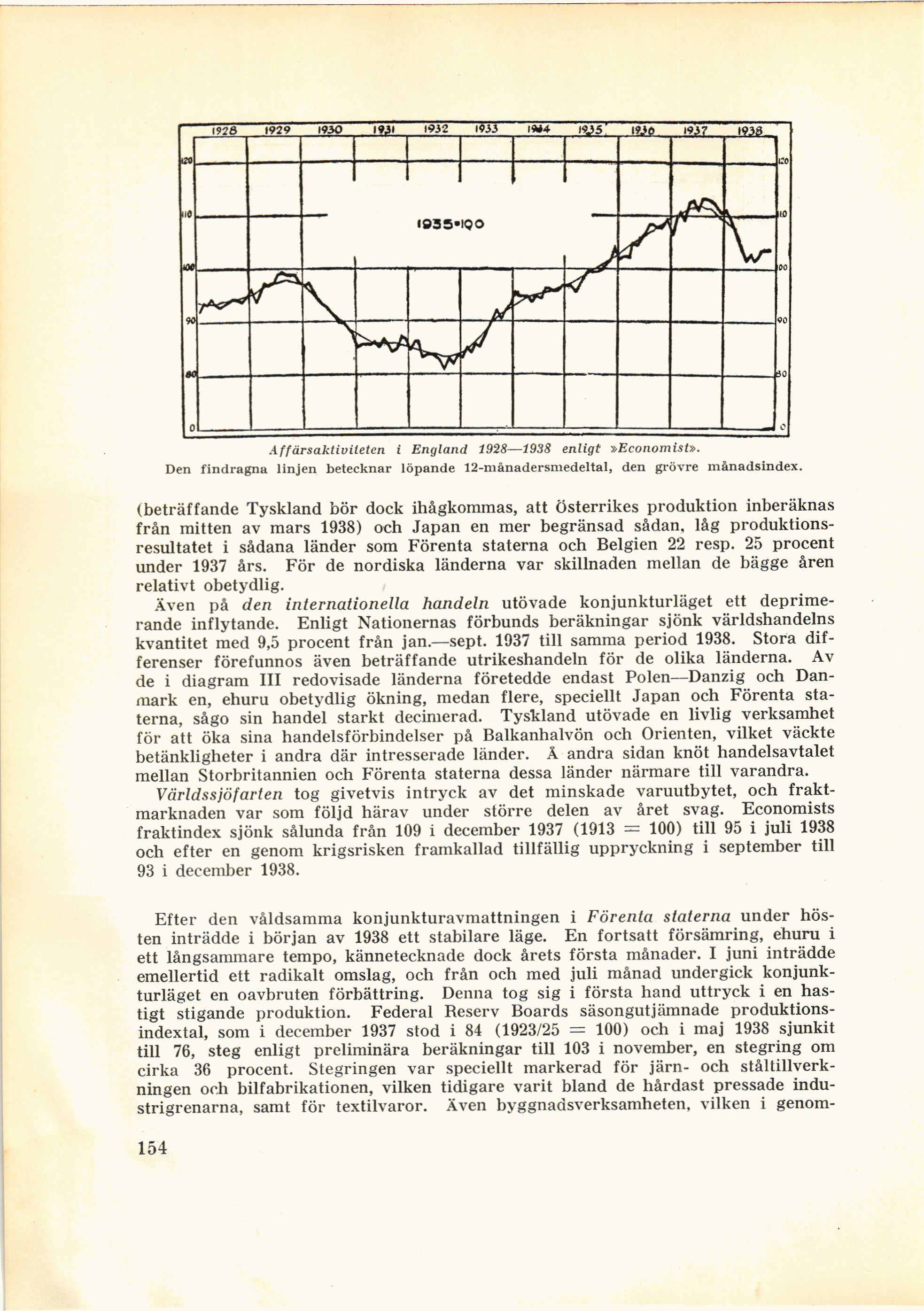 1928 1929 1930 1931 1932 1933 1934 1935 1936 1937 1938

120 110 100 90 80 0

1935=100

120 110 100 90 80 0

Affärsaktiviteten i England 1928—1938 enligt »Economist».
Den findragna linjen betecknar löpande 12-månadersmedeltal, den grövre månadsindex.

(beträffande Tyskland bör dock ihågkommas, att Österrikes produktion inberäknas från mitten av mars 1938) och Japan en mer begränsad sådan, låg produktionsresultatet i sådana länder som Förenta staterna och Belgien 22 resp. 25 procent under 1937 års. För de nordiska länderna var skillnaden mellan de bägge åren relativt obetydlig.

Även på den internationella handeln utövade konjunkturläget ett deprimerande inflytande. Enligt Nationernas förbunds beräkningar sjönk världshandelns kvantitet med 9,5 procent från jan.—sept. 1937 till samma period 1938. Stora differenser förefunnos även beträffande utrikeshandeln för de olika länderna. Av de i diagram III redovisade länderna företedde endast Polen—Danzig och Danmark en, ehuru obetydlig ökning, medan flere, speciellt Japan och Förenta staterna, sågo sin handel starkt decimerad. Tyskland utövade en livlig verksamhet för att öka sina handelsförbindelser på Balkanhalvön och Orienten, vilket väckte betänkligheter i andra där intresserade länder. Å andra sidan knöt handelsavtalet mellan Storbritannien och Förenta staterna dessa länder närmare till varandra.

Världssjöfarten tog givetvis intryck av det minskade varuutbytet, och fraktmarknaden var som följd härav under större delen av året svag. Economists fraktindex sjönk sålunda från 109 i december 1937 (1913 = 100) till 95 i juli 1938 och efter en genom krigsrisken framkallad tillfällig uppryckning i september till 93 i december 1938.

Efter den våldsamma konjunkturavmattningen i Förenta staterna under hösten inträdde i början av 1938 ett stabilare läge. En fortsatt försämring, ehuru i ett långsammare tempo, kännetecknade dock årets första månader. I juni inträdde emellertid ett radikalt omslag, och från och med juli månad undergick konjunkturläget en oavbruten förbättring. Denna tog sig i första hand uttryck i en hastigt stigande produktion. Federal Reserv Boards säsongutjämnade produktionsindextal, som i december 1937 stod i 84 (1923/25 = 100) och i maj 1938 sjunkit till 76, steg enligt preliminära beräkningar till 103 i november, en stegring om cirka 36 procent. Stegringen var speciellt markerad för järn- och ståltillverkningen och bilfabrikationen, vilken tidigare varit bland de hårdast pressade industrigrenarna, samt för textilvaror. Även byggnadsverksamheten, vilken i genom-

154